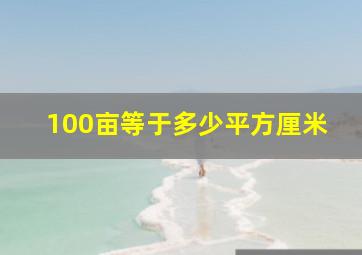 100亩等于多少平方厘米